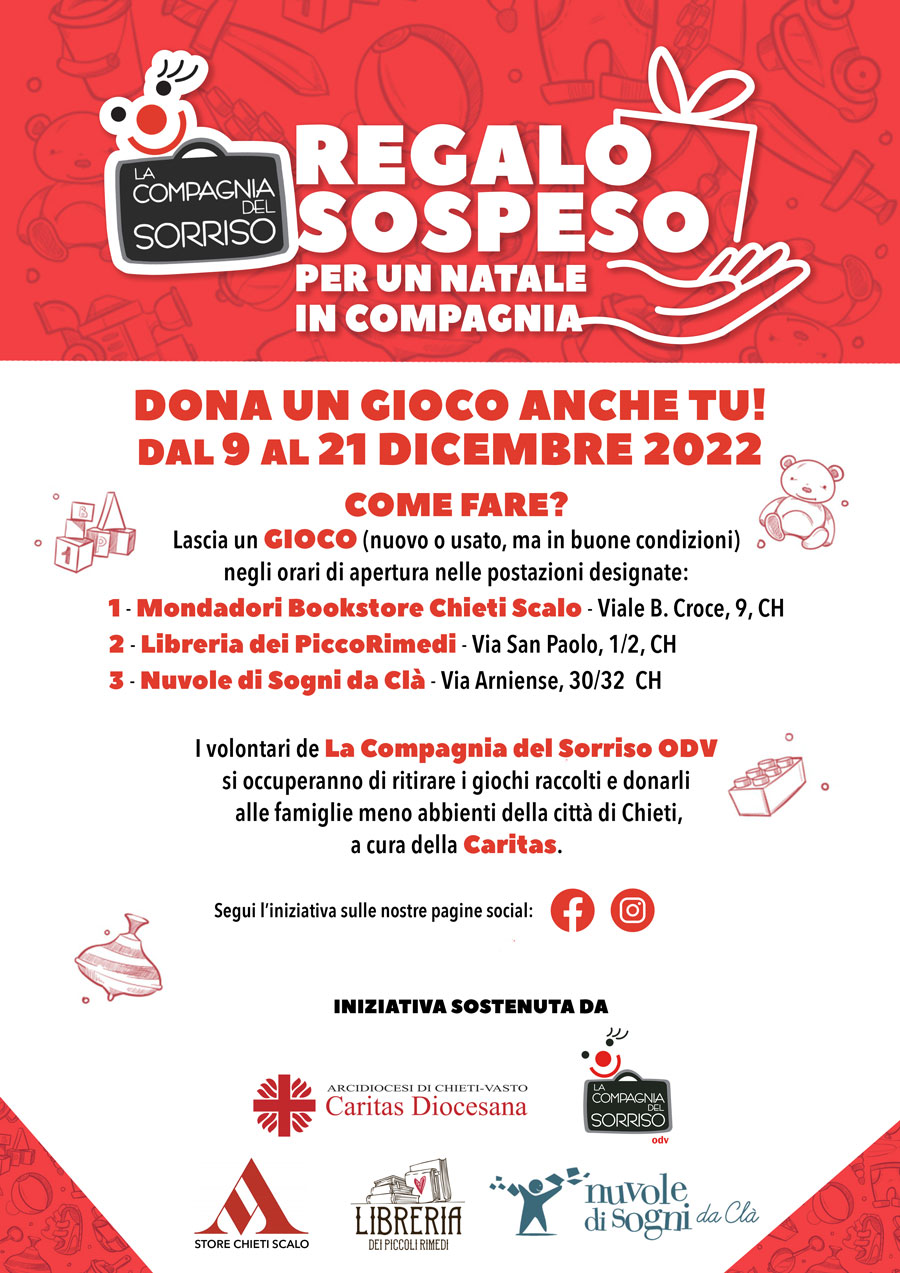 LA COMPAGNIA DEL SORRISO

REGALO SOSPESO
PER UN NATALE IN COMPAGNIA

DONA UN GIOCO ANCHE TU!
DAL 9 AL 21 DICEMBRE 2022

COME FARE?

Lascia un GIOCO (nuovo o usato, ma in buone condizioni) negli orari di apertura nelle postazioni designate:

1 - Mondadori Bookstore Chieti Scalo - Viale B. Croce, 9, CH
2 - Libreria dei PiccoRimedi - Via San Paolo, 1/2, CH
3 - Nuvole di Sogni da Clà - Via Arniense, 30/32 CH

I volontari de La Compagnia del Sorriso ODV si occuperanno di ritirare i giochi raccolti e donarli alle famiglie meno abbienti della città di Chieti, a cura della Caritas.

Segui l'iniziativa sulle nostre pagine social:

INIZIATIVA SOSTENUTA DA

ARCIDIOCESI DI CHIETI-VASTO
Caritas Diocesana

LA COMPAGNIA DEL SORRISO
odv

STORE CHIETI SCALO

LIBRERIA
DEI PICCOLI RIMEDI

nuvole di sogni da Clà